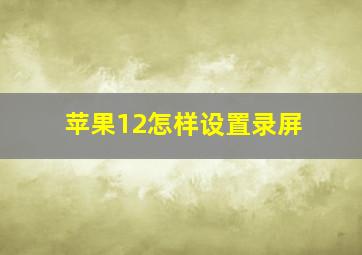 苹果12怎样设置录屏